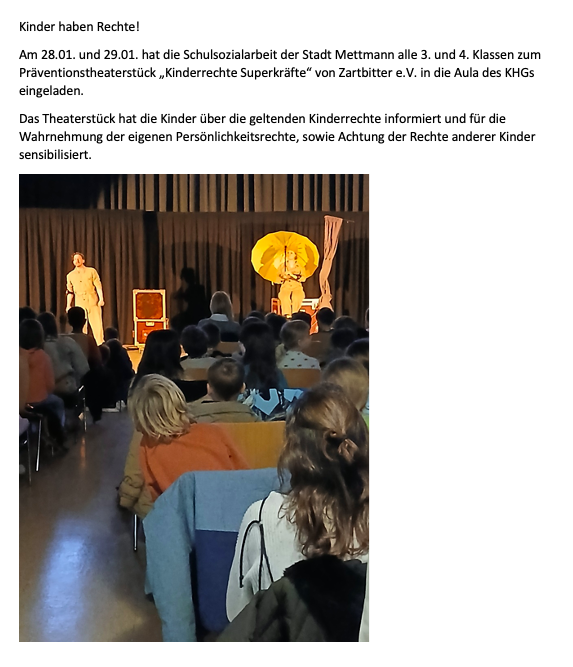 Kinder haben Rechte!

Am 28.01. und 29.01. hat die Schulsozialarbeit der Stadt Mettmann alle 3. und 4. Klassen zum Präventionstheaterstück „Kinderrechte Superkräfte“ von Zartbitter e.V. in die Aula des KHGs eingeladen.

Das Theaterstück hat die Kinder über die geltenden Kinderrechte informiert und für die Wahrnehmung der eigenen Persönlichkeitsrechte, sowie Achtung der Rechte anderer Kinder sensibilisiert.